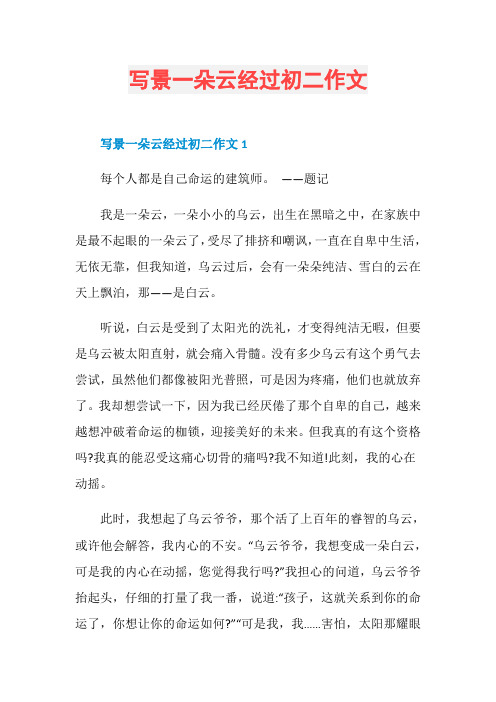 写景一朵云经过初二作文

写景一朵云经过初二作文 1

每个人都是自己命运的建筑师。 ——题记

我是一朵云，一朵小小的乌云，出生在黑暗之中，在家族中是最不起眼的一朵云了，受尽了排挤和嘲讽，一直在自卑中生活，无依无靠，但我知道，乌云过后，会有一朵朵纯洁、雪白的云在天上飘泊，那——是白云。

听说，白云是受到了太阳光的洗礼，才变得纯洁无暇，但要是乌云被太阳直射，就会痛入骨髓。没有多少乌云有这个勇气去尝试，虽然他们都像被阳光普照，可是因为疼痛，他们也就放弃了。我却想尝试一下，因为我已经厌倦了那个自卑的自己，越来越想冲破着命运的枷锁，迎接美好的未来。但我真的有这个资格吗?我真的能忍受这痛心切骨的痛吗?我不知道!此刻，我的心在动摇。

此时，我想起了乌云爷爷，那个活了上百年的睿智的乌云，或许他会解答，我内心的不安。“乌云爷爷，我想变成一朵白云，可是我的内心在动摇，您觉得我行吗?”我担心的问道，乌云爷爷抬起头，仔细的打量了我一番，说道:“孩子，这就关系到你的命运了，你想让你的命运如何?”“可是我，我……害怕，太阳那耀眼